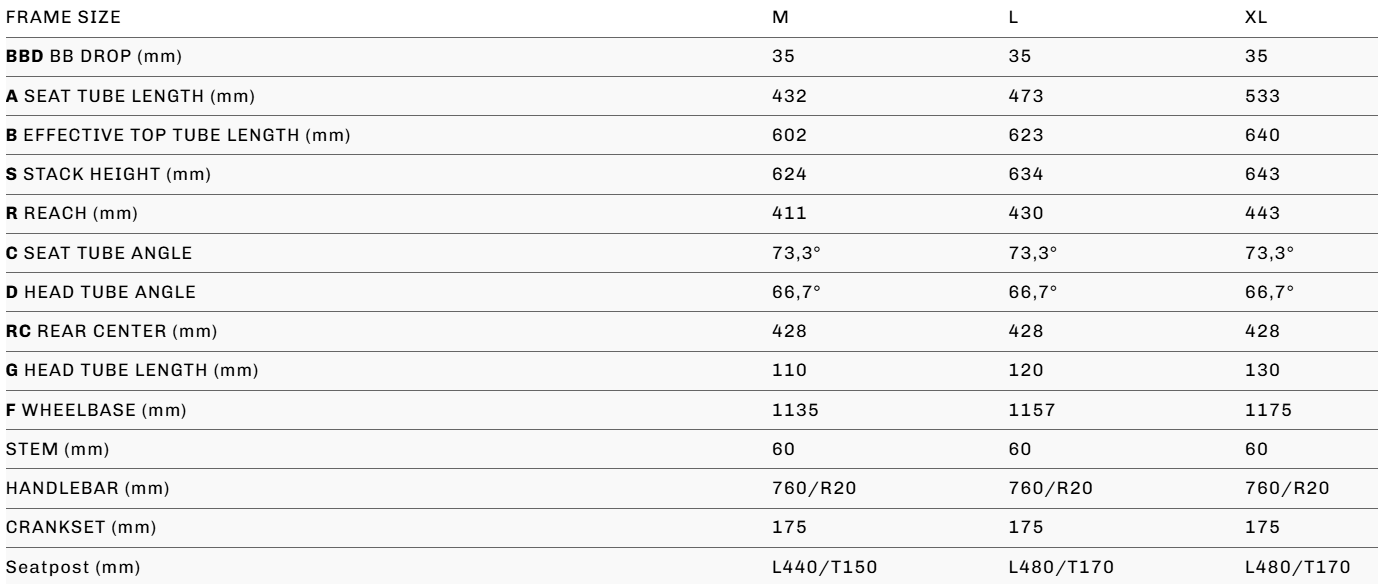 | FRAME SIZE | M | L | XL |
|---|---|---|---|
| BBD BB DROP (mm) | 35 | 35 | 35 |
| A SEAT TUBE LENGTH (mm) | 432 | 473 | 533 |
| B EFFECTIVE TOP TUBE LENGTH (mm) | 602 | 623 | 640 |
| S STACK HEIGHT (mm) | 624 | 634 | 643 |
| R REACH (mm) | 411 | 430 | 443 |
| C SEAT TUBE ANGLE | 73,3° | 73,3° | 73,3° |
| D HEAD TUBE ANGLE | 66,7° | 66,7° | 66,7° |
| RC REAR CENTER (mm) | 428 | 428 | 428 |
| G HEAD TUBE LENGTH (mm) | 110 | 120 | 130 |
| F WHEELBASE (mm) | 1135 | 1157 | 1175 |
| STEM (mm) | 60 | 60 | 60 |
| HANDLEBAR (mm) | 760/R20 | 760/R20 | 760/R20 |
| CRANKSET (mm) | 175 | 175 | 175 |
| Seatpost (mm) | L440/T150 | L480/T170 | L480/T170 |